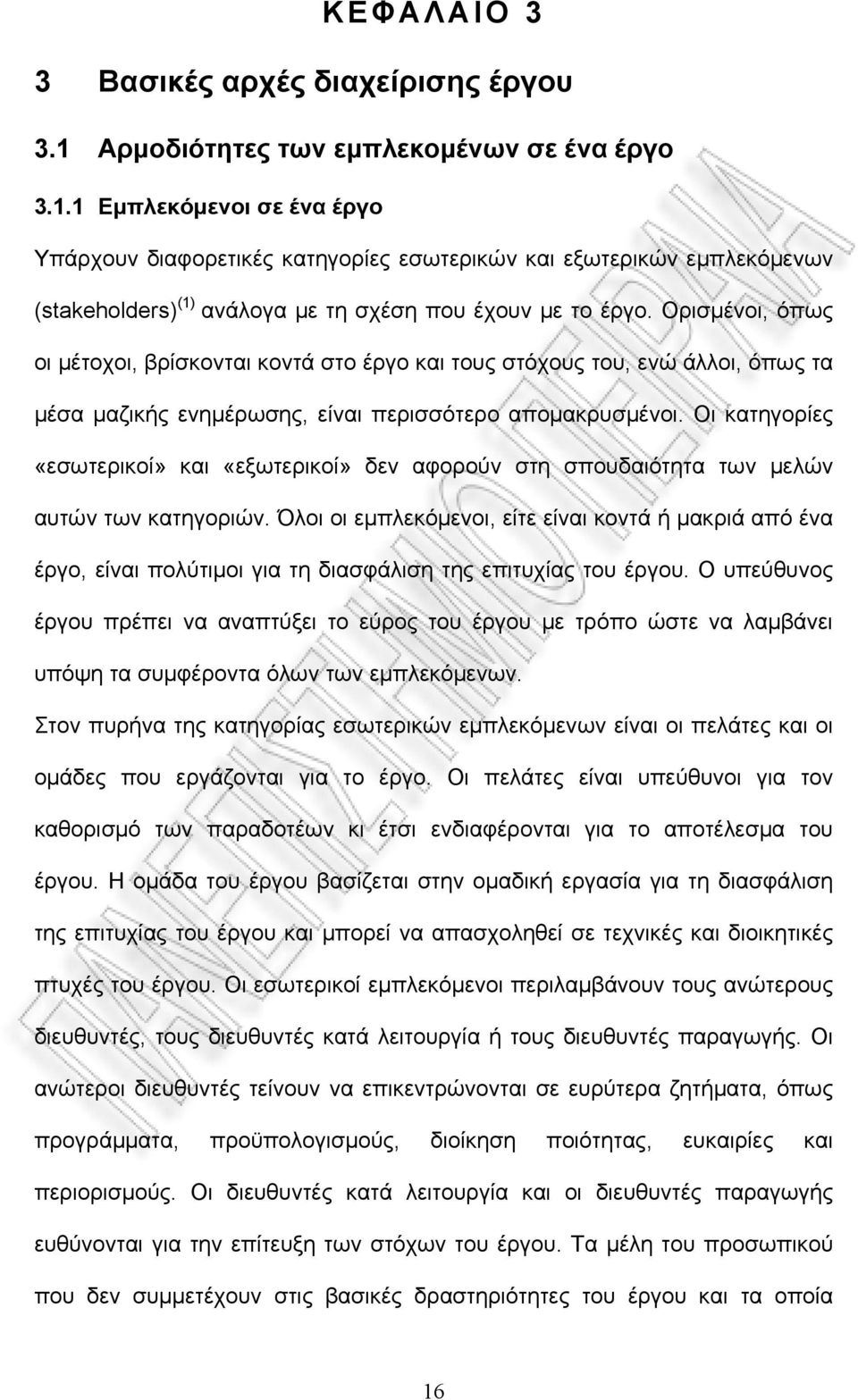 ΚΕΦΑΛΑΙΟ 3

3 Βασικές αρχές διαχείρισης έργου

3.1 Αρμοδιότητες των εμπλεκομένων σε ένα έργο

3.1.1 Εμπλεκόμενοι σε ένα έργο

Υπάρχουν διαφορετικές κατηγορίες εσωτερικών και εξωτερικών εμπλεκόμενων (stakeholders)$^{(1)}$ ανάλογα με τη σχέση που έχουν με το έργο. Ορισμένοι, όπως οι μέτοχοι, βρίσκονται κοντά στο έργο και τους στόχους του, ενώ άλλοι, όπως τα μέσα μαζικής ενημέρωσης, είναι περισσότερο απομακρυσμένοι. Οι κατηγορίες «εσωτερικοί» και «εξωτερικοί» δεν αφορούν στη σπουδαιότητα των μελών αυτών των κατηγοριών. Όλοι οι εμπλεκόμενοι, είτε είναι κοντά ή μακριά από ένα έργο, είναι πολύτιμοι για τη διασφάλιση της επιτυχίας του έργου. Ο υπεύθυνος έργου πρέπει να αναπτύξει το εύρος του έργου με τρόπο ώστε να λαμβάνει υπόψη τα συμφέροντα όλων των εμπλεκόμενων.

Στον πυρήνα της κατηγορίας εσωτερικών εμπλεκόμενων είναι οι πελάτες και οι ομάδες που εργάζονται για το έργο. Οι πελάτες είναι υπεύθυνοι για τον καθορισμό των παραδοτέων κι έτσι ενδιαφέρονται για το αποτέλεσμα του έργου. Η ομάδα του έργου βασίζεται στην ομαδική εργασία για τη διασφάλιση της επιτυχίας του έργου και μπορεί να απασχοληθεί σε τεχνικές και διοικητικές πτυχές του έργου. Οι εσωτερικοί εμπλεκόμενοι περιλαμβάνουν τους ανώτερους διευθυντές, τους διευθυντές κατά λειτουργία ή τους διευθυντές παραγωγής. Οι ανώτεροι διευθυντές τείνουν να επικεντρώνουν σε ευρύτερα ζητήματα, όπως προγράμματα, προϋπολογισμούς, διοίκηση ποιότητας, ευκαιρίες και περιορισμούς. Οι διευθυντές κατά λειτουργία και οι διευθυντές παραγωγής ευθύνονται για την επίτευξη των στόχων του έργου. Τα μέλη του προσωπικού που δεν συμμετέχουν στις βασικές δραστηριότητες του έργου και τα οποία

16